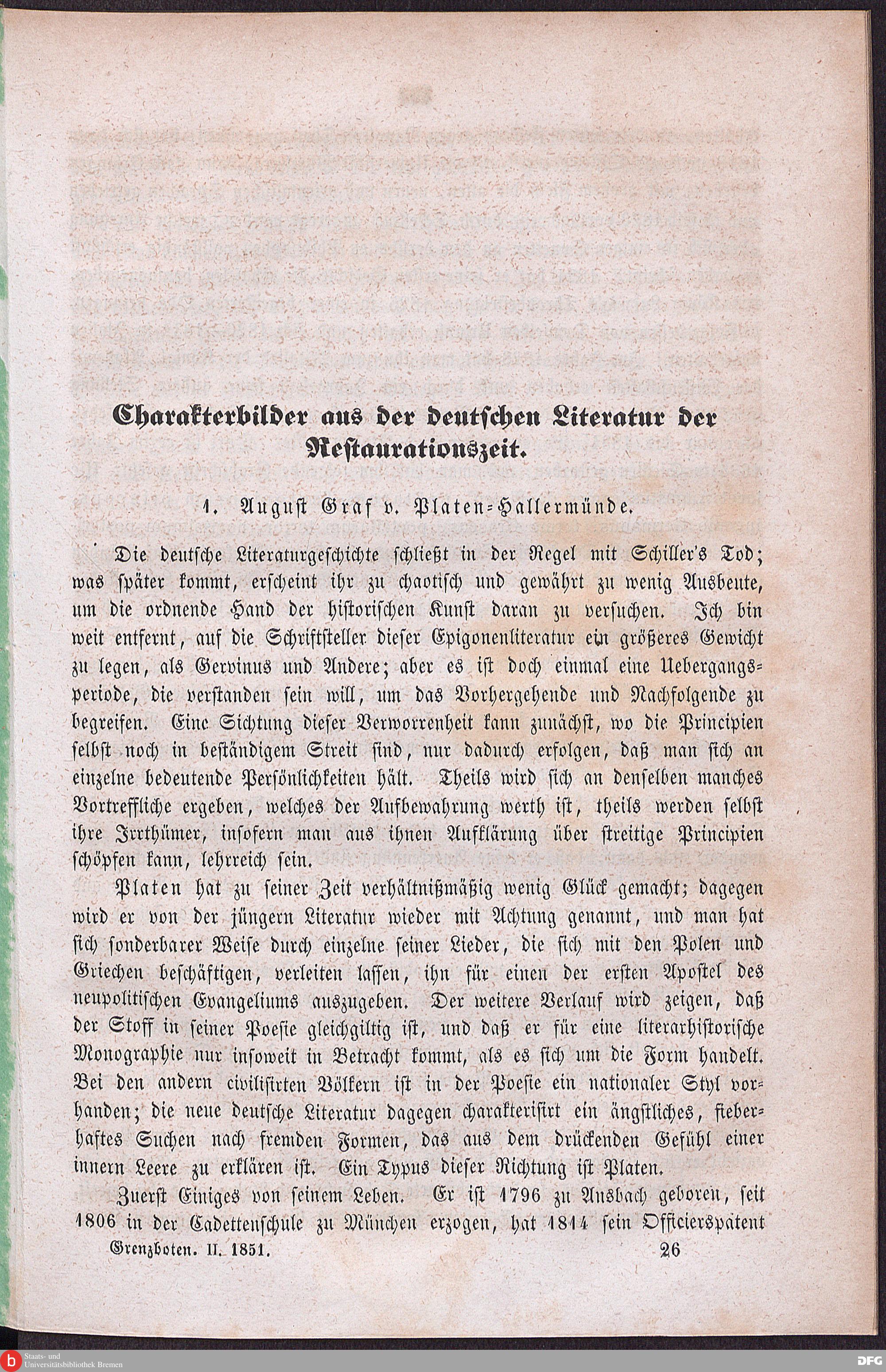 Charakterbilder aus der deutschen Literatur der Restaurationszeit.

1. August Graf v. Platen-Hallermünde.

Die deutsche Literaturgeschichte schließt in der Regel mit Schiller's Tod; was später kommt, erscheint ihr zu chaotisch und gewährt zu wenig Ausbeute, um die ordnende Hand der historischen Kunst daran zu versuchen. Ich bin weit entfernt, auf die Schriftsteller dieser Epigonenliteratur ein größeres Gewicht zu legen, als Gervinus und Andere; aber es ist doch einmal eine Uebergangsperiode, die verstanden sein will, um das Vorhergehende und Nachfolgende zu begreifen. Eine Sichtung dieser Verworrenheit kann zunächst, wo die Principien selbst noch in beständigem Streit sind, nur dadurch erfolgen, daß man sich an einzelne bedeutende Persönlichkeiten hält. Theils wird sich an denselben manches Vortreffliche ergeben, welches der Aufbewahrung werth ist, theils werden selbst ihre Irrthümer, insofern man aus ihnen Aufklärung über streitige Principien schöpfen kann, lehrreich sein.

Platen hat zu seiner Zeit verhältnißmäßig wenig Glück gemacht; dagegen wird er von der jüngern Literatur wieder mit Achtung genannt, und man hat sich sonderbarer Weise durch einzelne seiner Lieder, die sich mit den Polen und Griechen beschäftigen, verleiten lassen, ihn für einen der ersten Apostel des neupolitischen Evangeliums auszugeben. Der weitere Verlauf wird zeigen, daß der Stoff in seiner Poesie gleichgiltig ist, und daß er für eine literarhistorische Monographie nur insoweit in Betracht kommt, als es sich um die Form handelt. Bei den andern civilisirten Völkern ist in der Poesie ein nationaler Styl vorhanden; die neue deutsche Literatur dagegen charakterisirt ein ängstliches, fieberhaftes Suchen nach fremden Formen, das aus dem drückenden Gefühl einer innern Leere zu erklären ist. Ein Typus dieser Richtung ist Platen.

Zuerst Einiges von seinem Leben. Er ist 1796 zu Ansbach geboren, seit 1806 in der Cadettenschule zu München erzogen, hat 1814 sein Officierspatent

Grenzboten. II. 1851. 26

Staats- und Universitätsbibliothek Bremen
DFG